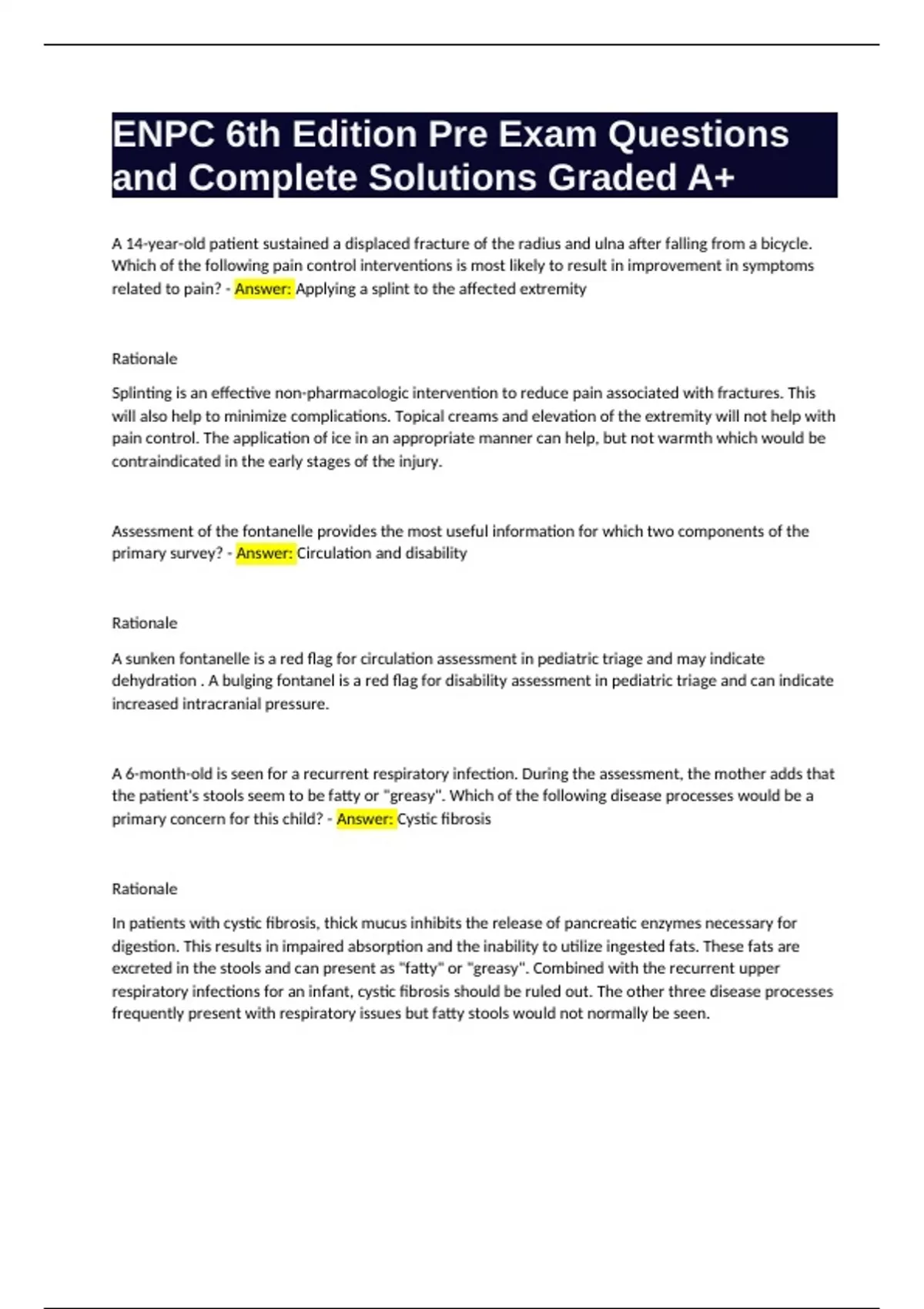 ENPC 6th Edition Pre Exam Questions and Complete Solutions Graded A+

A 14-year-old patient sustained a displaced fracture of the radius and ulna after falling from a bicycle. Which of the following pain control interventions is most likely to result in improvement in symptoms related to pain? - Answer: Applying a splint to the affected extremity

Rationale

Splinting is an effective non-pharmacologic intervention to reduce pain associated with fractures. This will also help to minimize complications. Topical creams and elevation of the extremity will not help with pain control. The application of ice in an appropriate manner can help, but not warmth which would be contraindicated in the early stages of the injury.

Assessment of the fontanelle provides the most useful information for which two components of the primary survey? - Answer: Circulation and disability

Rationale

A sunken fontanelle is a red flag for circulation assessment in pediatric triage and may indicate dehydration . A bulging fontanel is a red flag for disability assessment in pediatric triage and can indicate increased intracranial pressure.

A 6-month-old is seen for a recurrent respiratory infection. During the assessment, the mother adds that the patient's stools seem to be fatty or "greasy". Which of the following disease processes would be a primary concern for this child? - Answer: Cystic fibrosis

Rationale

In patients with cystic fibrosis, thick mucus inhibits the release of pancreatic enzymes necessary for digestion. This results in impaired absorption and the inability to utilize ingested fats. These fats are excreted in the stools and can present as "fatty" or "greasy". Combined with the recurrent upper respiratory infections for an infant, cystic fibrosis should be ruled out. The other three disease processes frequently present with respiratory issues but fatty stools would not normally be seen.